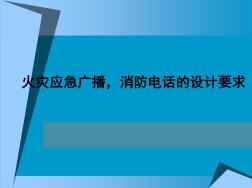 火灾应急广播，消防电话的设计要求